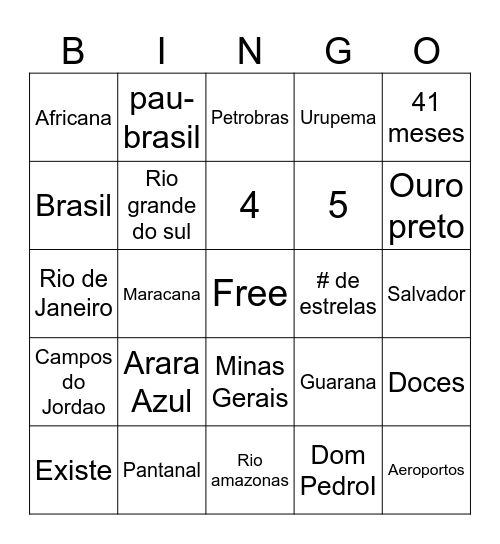 | B | I | N | G | O |
|---|---|---|---|---|
| Africana | pau-brasil | Petrobras | Urupema | 41 meses |
| Brasil | Rio grande do sul | 4 | 5 | Ouro preto |
| Rio de Janeiro | Maracana | Free | # de estrelas | Salvador |
| Campos do Jordao | Arara Azul | Minas Gerais | Guarana | Doces |
| Existe | Pantanal | Rio amazonas | Dom PedroI | Aeroportos |